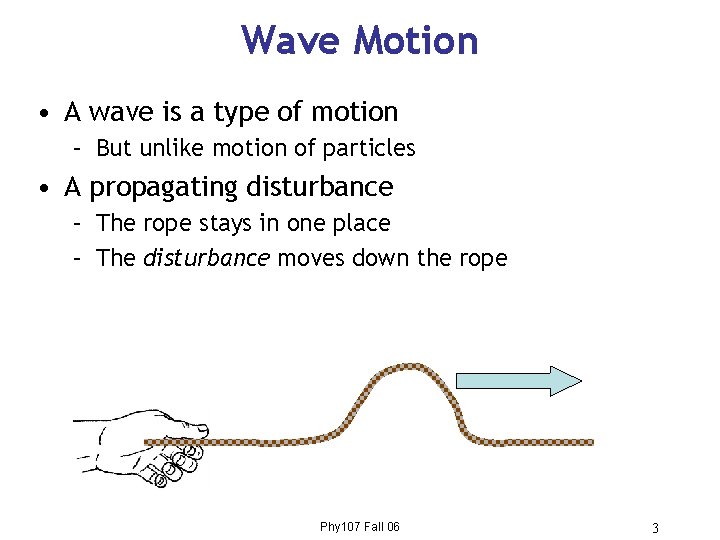 Wave Motion

• A wave is a type of motion
- But unlike motion of particles

• A propagating disturbance
- The rope stays in one place
- The disturbance moves down the rope

Phy107 Fall 06

3